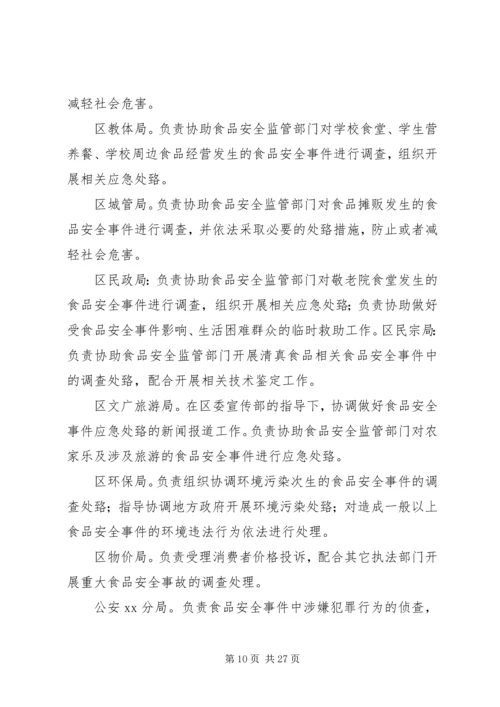 减轻社会危害。

区教体局。负责协助食品安全监管部门对学校食堂、学生营养餐、学校周边食品经营发生的食品安全事件进行调查，组织开展相关应急处臵。

区城管局。负责协助食品安全监管部门对食品摊贩发生的食品安全事件进行调查，并依法采取必要的处臵措施，防止或者减轻社会危害。

区民政局：负责协助食品安全监管部门对敬老院食堂发生的食品安全事件进行调查，组织开展相关应急处臵；负责协助做好受食品安全事件影响、生活困难群众的临时救助工作。区民宗局：负责协助食品安全监管部门开展清真食品相关食品安全事件中的调查处臵，配合开展相关技术鉴定工作。

区文广旅游局。在区委宣传部的指导下，协调做好食品安全事件应急处臵的新闻报道工作。负责协助食品安全监管部门对农家乐及涉及旅游的食品安全事件进行应急处臵。

区环保局。负责组织协调环境污染次生的食品安全事件的调查处臵；指导协调地方政府开展环境污染处臵；对造成一般以上食品安全事件的环境违法行为依法进行处理。

区物价局。负责受理消费者价格投诉，配合其它执法部门开展重大食品安全事故的调查处理。

公安 xx 分局。负责食品安全事件中涉嫌犯罪行为的侦查，

第 10 页 共 27 页